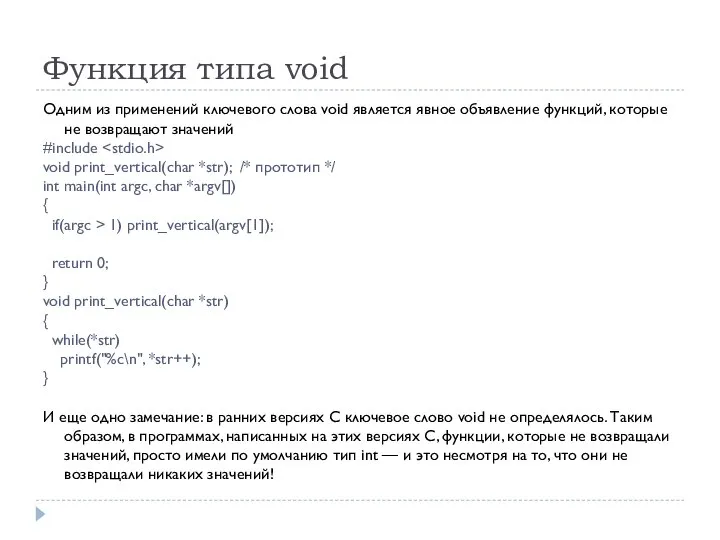 Функция типа void

Одним из применений ключевого слова void является явное объявление функций, которые не возвращают значений
#include <stdio.h>
void print_vertical(char *str); /* прототип */
int main(int argc, char *argv[])
{
if(argc > 1) print_vertical(argv[1]);

return 0;
}
void print_vertical(char *str)
{
while(*str)
printf("%c\n", *str++);
}

И еще одно замечание: в ранних версиях С ключевое слово void не определялось. Таким образом, в программах, написанных на этих версиях С, функции, которые не возвращали значений, просто имели по умолчанию тип int — и это несмотря на то, что они не возвращали никаких значений!